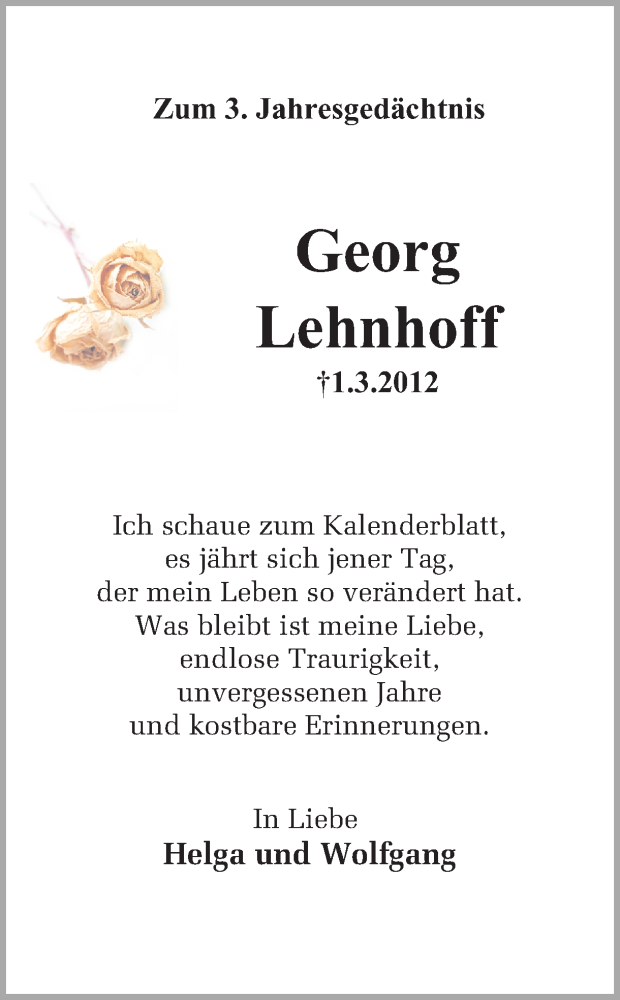 Zum 3. Jahresgedächtnis

Georg
Lehnhoff
†1.3.2012

Ich schaue zum Kalenderblatt,
es jährt sich jener Tag,
der mein Leben so verändert hat.
Was bleibt ist meine Liebe,
endlose Traurigkeit,
unvergessenen Jahre
und kostbare Erinnerungen.

In Liebe
Helga und Wolfgang